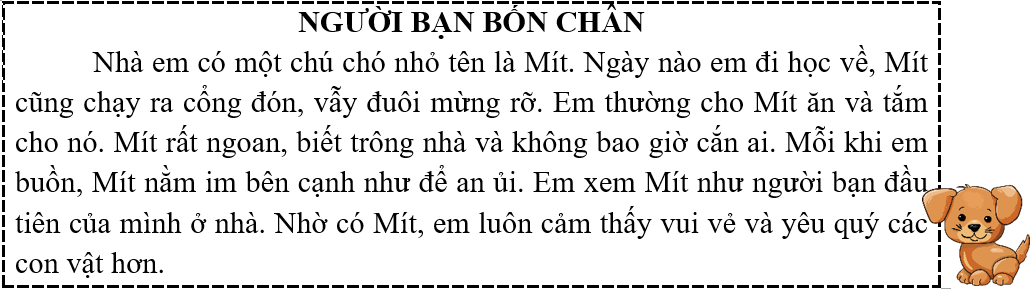 NGƯỜI BẠN BỐN CHÂN

Nhà em có một chú chó nhỏ tên là Mít. Ngày nào em đi học về, Mít cũng chạy ra cổng đón, vẫy đuôi mừng rỡ. Em thường cho Mít ăn và tắm cho nó. Mít rất ngoan, biết trông nhà và không bao giờ cắn ai. Mỗi khi em buồn, Mít nằm im bên cạnh như để an ủi. Em xem Mít như người bạn đầu tiên của mình ở nhà. Nhờ có Mít, em luôn cảm thấy vui vẻ và yêu quý các con vật hơn.